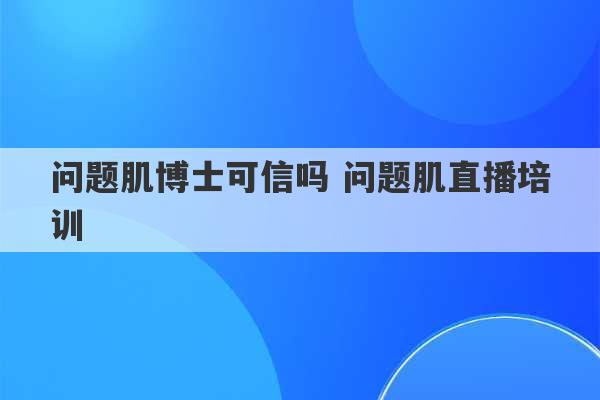 问题肌博士可信吗 问题肌直播培训